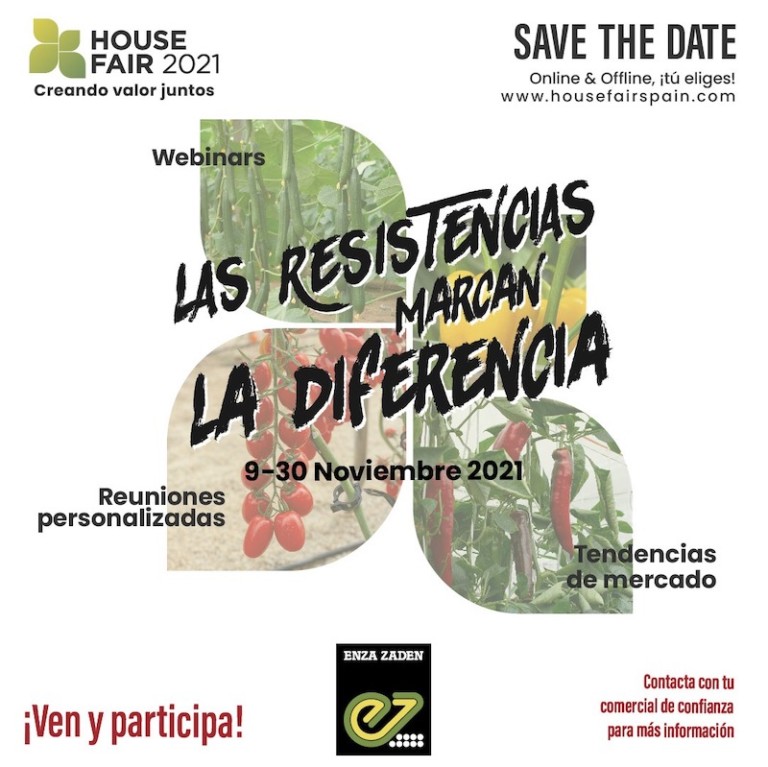 HOUSE
FAIR 2021
Creando valor juntos

SAVE THE DATE
Online & Offline, ¡tú eliges!
www.housefairspain.com

Webinars

LAS RESISTENCIAS
MARCAN
LA DIFERENCIA

9-30 Noviembre 2021

Reuniones
personalizadas

Tendencias
de mercado

¡Ven y participa!

ENZA ZADEN

Contacta con tu
comercial de confianza
para más información